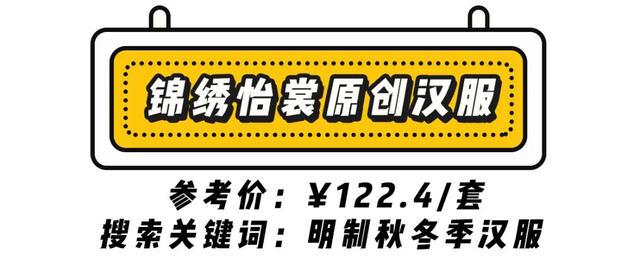 锦绣怡裳原创汉服

参考价：¥122.4/套
搜索关键词：明制秋冬季汉服